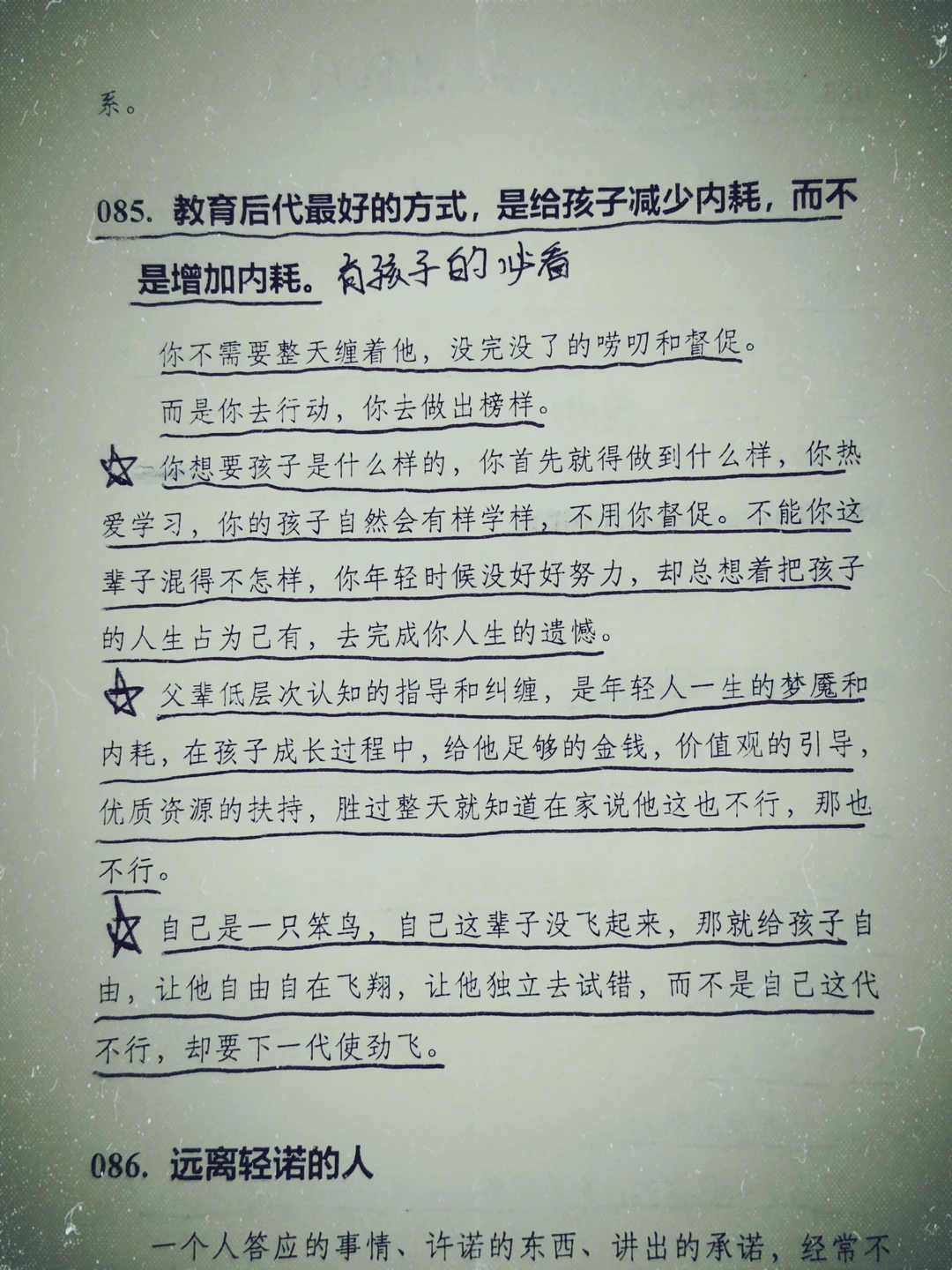 系。

085. 教育后代最好的方式，是给孩子减少内耗，而不是增加内耗。有孩子的必看

你不需要整天缠着他，没完没了的唠叨和督促。

而是你去行动，你去做出榜样。

你想要孩子是什么样的，你首先就得做到什么样，你热爱学习，你的孩子自然会有样学样，不用你督促。不能你这辈子混得不怎样，你年轻时候没好好努力，却总想着把孩子的人生占为己有，去完成你人生的遗憾。

父辈低层次认知的指导和纠缠，是年轻人一生的梦魇和内耗，在孩子成长过程中，给他足够的金钱，价值观的引导，优质资源的扶持，胜过整天就知道在家说他这也不行，那也不行。

自己是一只笨鸟，自己这辈子没飞起来，那就给孩子自由，让他自由自在飞翔，让他独立去试错，而不是自己这代不行，却要下一代使劲飞。

086. 远离轻诺的人

一个人答应的事情、许诺的东西、讲出的承诺，经常不